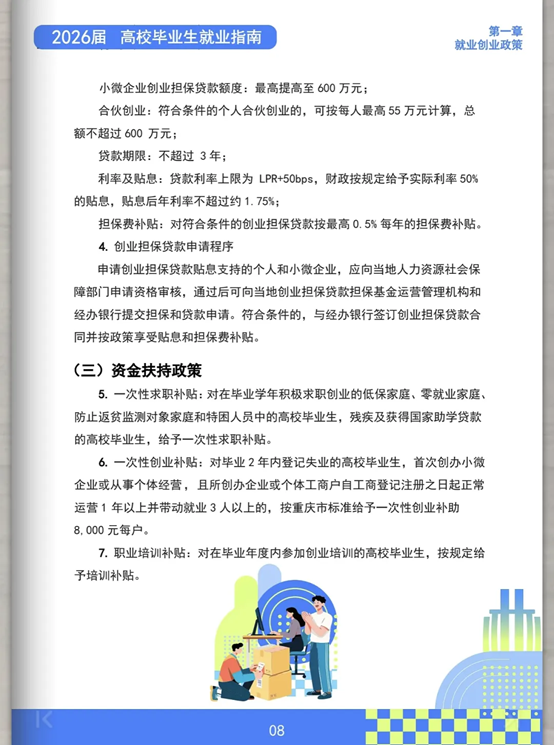 2026届 高校毕业生就业指南

第一章
就业创业政策

小微企业创业担保贷款额度：最高提高至 600 万元；

合伙创业：符合条件的个人合伙创业的，可按每人最高 55 万元计算，总额不超过 600 万元；

贷款期限：不超过 3 年；

利率及贴息：贷款利率上限为 LPR+50bps，财政按规定给予实际利率 50% 的贴息，贴息后年利率不超过约 1.75%；

担保费补贴：对符合条件的创业担保贷款按最高 0.5% 每年的担保费补贴。

4. 创业担保贷款申请程序

申请创业担保贷款贴息支持的个人和小微企业，应向当地人力资源社会保障部门申请资格审核，通过后可向当地创业担保贷款担保基金运营管理机构和经办银行提交担保和贷款申请。符合条件的，与经办银行签订创业担保贷款合同并按政策享受贴息和担保费补贴。

（三）资金扶持政策

5. 一次性求职补贴：对在毕业学年积极求职创业的低保家庭、零就业家庭、防止返贫监测对象家庭和特困人员中的高校毕业生，残疾及获得国家助学贷款的高校毕业生，给予一次性求职补贴。

6. 一次性创业补贴：对毕业 2 年内登记失业的高校毕业生，首次创办小微企业或从事个体经营，且所创办企业或个体工商户自工商登记注册之日起正常运营 1 年以上并带动就业 3 人以上的，按重庆市标准给予一次性创业补助 8,000 元每户。

7. 职业培训补贴：对在毕业年度内参加创业培训的高校毕业生，按规定给予培训补贴。

08